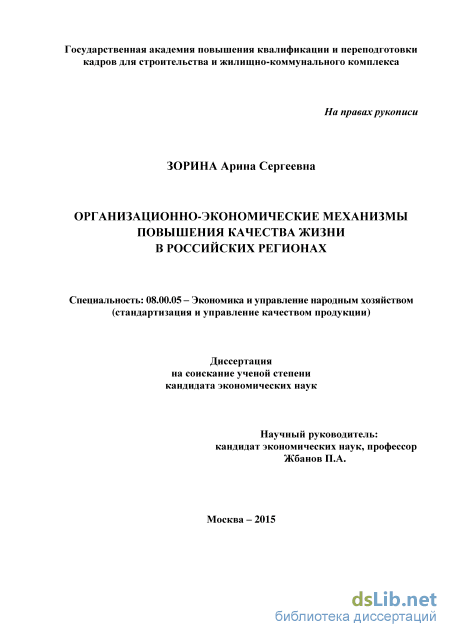 Государственная академия повышения квалификации и переподготовки кадров для строительства и жилищно-коммунального комплекса

На правах рукописи

ЗОРИНА Арина Сергеевна

ОРГАНИЗАЦИОННО-ЭКОНОМИЧЕСКИЕ МЕХАНИЗМЫ ПОВЫШЕНИЯ КАЧЕСТВА ЖИЗНИ В РОССИЙСКИХ РЕГИОНАХ

Специальность: 08.00.05 – Экономика и управление народным хозяйством (стандартизация и управление качеством продукции)

Диссертация на соискание ученой степени кандидата экономических наук

Научный руководитель: кандидат экономических наук, профессор Жбанов П.А.

Москва – 2015

dsLib.net
библиотека диссертаций